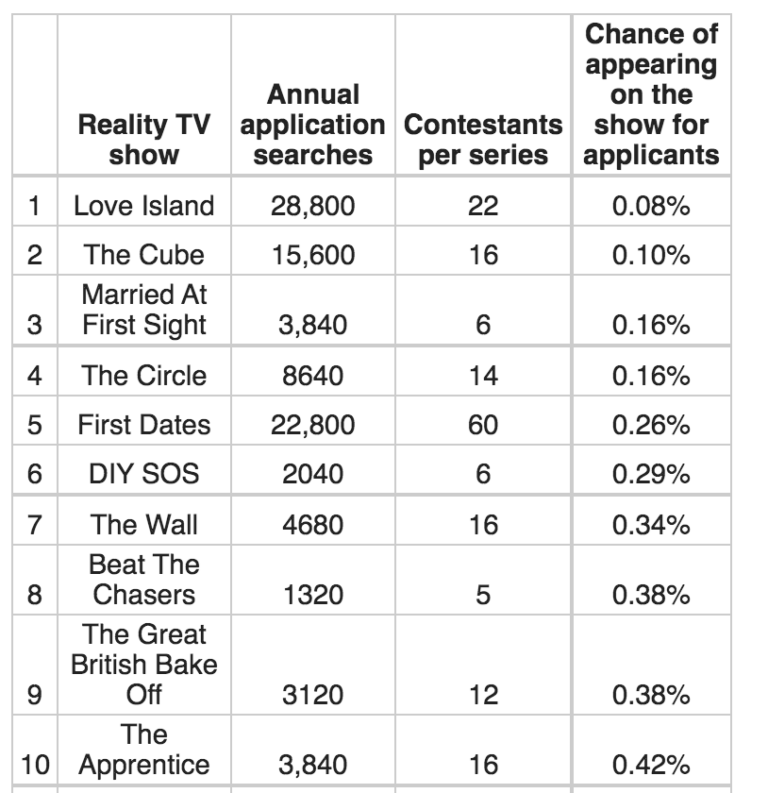 |  | Reality TV show | Annual application searches | Contestants per series | Chance of appearing on the show for applicants |
|---|---|---|---|---|
| 1 | Love Island | 28,800 | 22 | 0.08% |
| 2 | The Cube | 15,600 | 16 | 0.10% |
| 3 | Married At First Sight | 3,840 | 6 | 0.16% |
| 4 | The Circle | 8640 | 14 | 0.16% |
| 5 | First Dates | 22,800 | 60 | 0.26% |
| 6 | DIY SOS | 2040 | 6 | 0.29% |
| 7 | The Wall | 4680 | 16 | 0.34% |
| 8 | Beat The Chasers | 1320 | 5 | 0.38% |
| 9 | The Great British Bake Off | 3120 | 12 | 0.38% |
| 10 | The Apprentice | 3,840 | 16 | 0.42% |